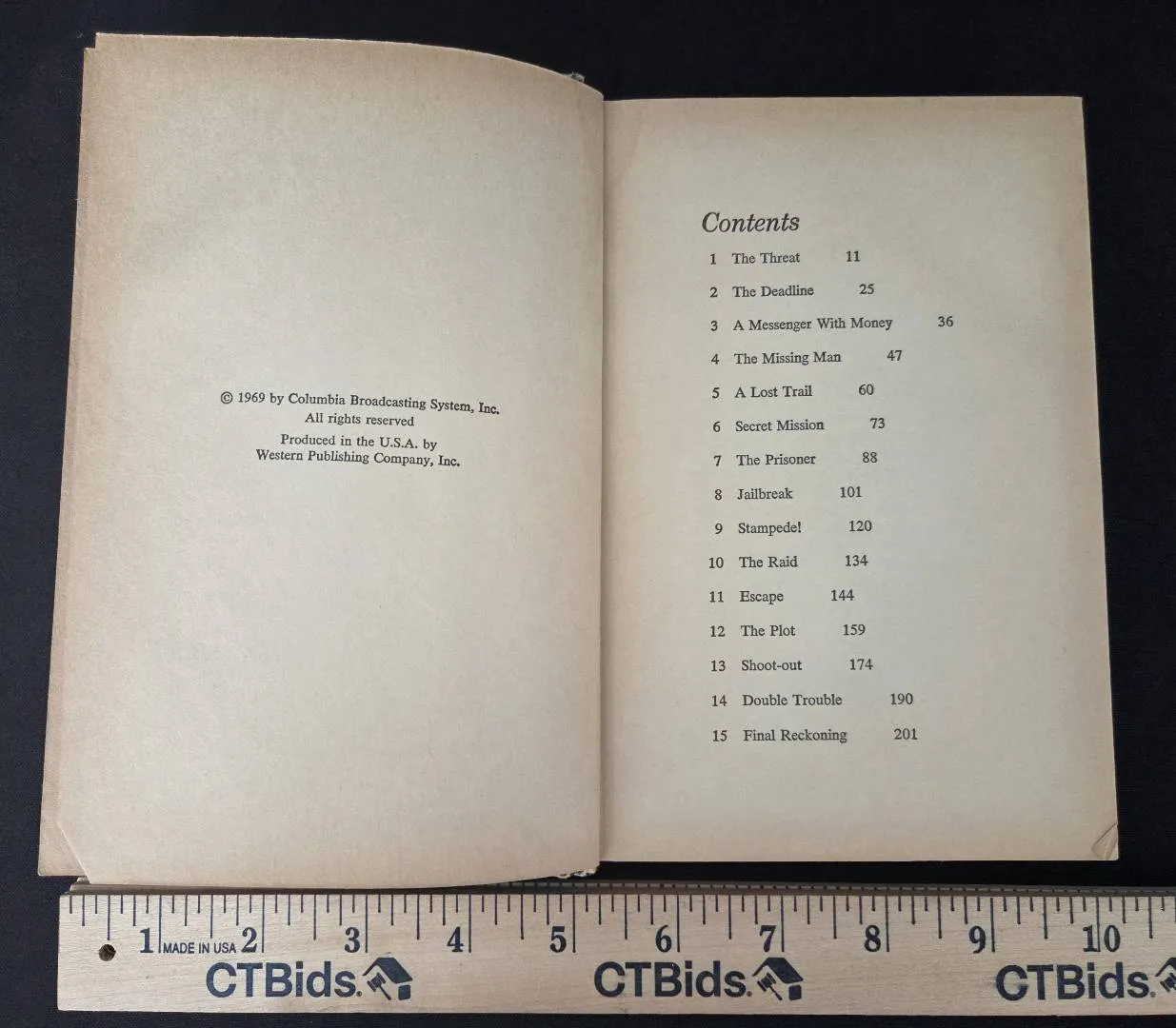 © 1969 by Columbia Broadcasting System, Inc.
All rights reserved
Produced in the U.S.A. by
Western Publishing Company, Inc.

Contents
1 The Threat 11
2 The Deadline 25
3 A Messenger With Money 36
4 The Missing Man 47
5 A Lost Trail 60
6 Secret Mission 73
7 The Prisoner 88
8 Jailbreak 101
9 Stampede! 120
10 The Raid 134
11 Escape 144
12 The Plot 159
13 Shoot-out 174
14 Double Trouble 190
15 Final Reckoning 201

1 MADE IN USA 2 3 4 5 6 7 8 9 10
CTBids CTBids CTBids